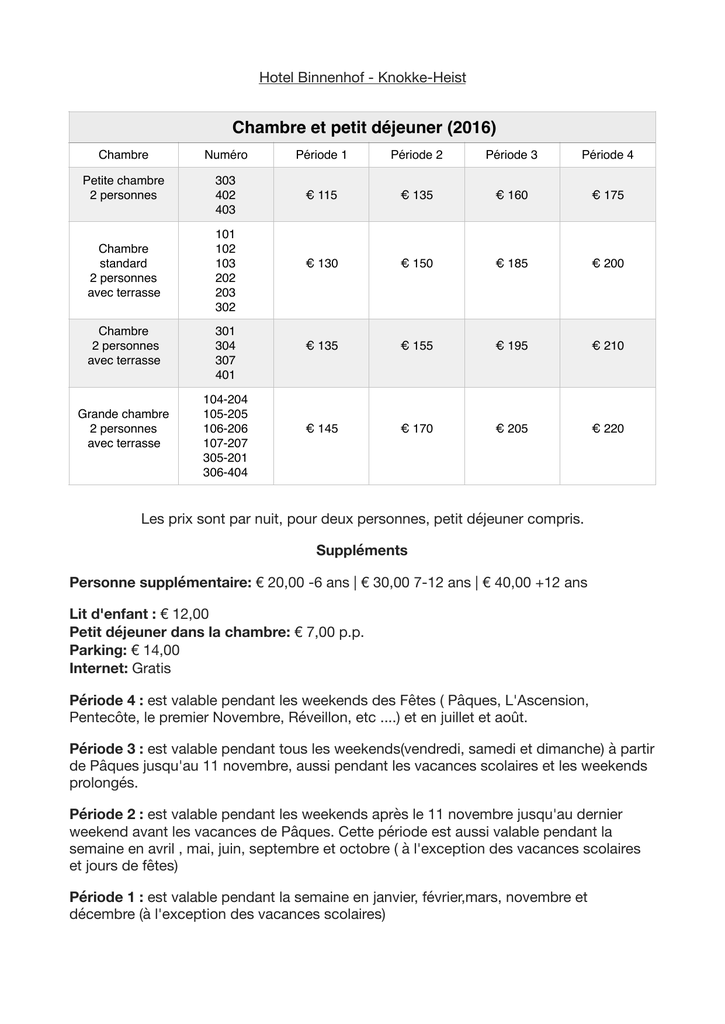 Hotel Binnenhof - Knokke-Heist

| Chambre et petit déjeuner (2016) | | | | | |
|---|---|---|---|---|---|
| Chambre | Numéro | Période 1 | Période 2 | Période 3 | Période 4 |
| Petite chambre 2 personnes | 303 402 403 | € 115 | € 135 | € 160 | € 175 |
| Chambre standard 2 personnes avec terrasse | 101 102 103 202 203 302 | € 130 | € 150 | € 185 | € 200 |
| Chambre 2 personnes avec terrasse | 301 304 307 401 | € 135 | € 155 | € 195 | € 210 |
| Grande chambre 2 personnes avec terrasse | 104-204 105-205 106-206 107-207 305-201 306-404 | € 145 | € 170 | € 205 | € 220 |

Les prix sont par nuit, pour deux personnes, petit déjeuner compris.

Suppléments

Personne supplémentaire: € 20,00 -6 ans | € 30,00 7-12 ans | € 40,00 +12 ans

Lit d'enfant : € 12,00
Petit déjeuner dans la chambre: € 7,00 p.p.
Parking: € 14,00
Internet: Gratis

Période 4 : est valable pendant les weekends des Fêtes ( Pâques, L'Ascension, Pentecôte, le premier Novembre, Réveillon, etc ....) et en juillet et août.

Période 3 : est valable pendant tous les weekends(vendredi, samedi et dimanche) à partir de Pâques jusqu'au 11 novembre, aussi pendant les vacances scolaires et les weekends prolongés.

Période 2 : est valable pendant les weekends après le 11 novembre jusqu'au dernier weekend avant les vacances de Pâques. Cette période est aussi valable pendant la semaine en avril , mai, juin, septembre et octobre ( à l'exception des vacances scolaires et jours de fêtes)

Période 1 : est valable pendant la semaine en janvier, février,mars, novembre et décembre (à l'exception des vacances scolaires)